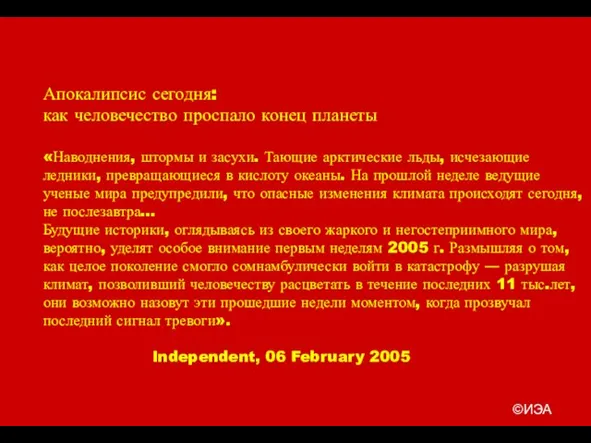 Апокалипсис сегодня:
как человечество проспало конец планеты

«Наводнения, штормы и засухи. Тающие арктические льды, исчезающие ледники, превращающиеся в кислоту океаны. На прошлой неделе ведущие ученые мира предупредили, что опасные изменения климата происходят сегодня, не послезавтра...
Будущие историки, оглядываясь из своего жаркого и негостеприимного мира, вероятно, уделят особое внимание первым неделям 2005 г. Размышляя о том, как целое поколение смогло сомнамбулически войти в катастрофу — разрушая климат, позволивший человечеству расцветать в течение последних 11 тыс.лет, они возможно назовут эти прошедшие недели моментом, когда прозвучал последний сигнал тревоги».

Independent, 06 February 2005

©ИЭА